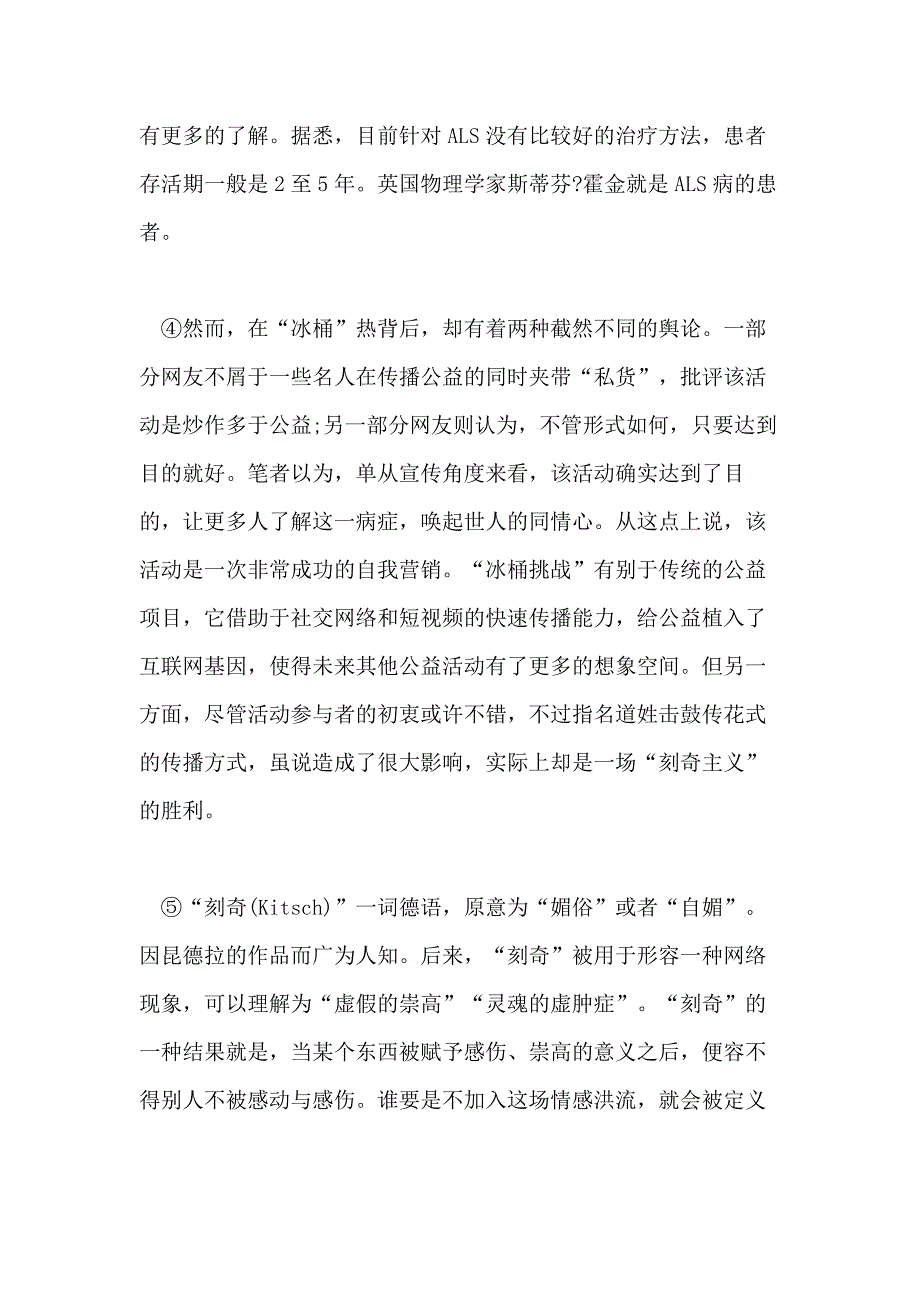 有更多的了解。据悉，目前针对 ALS 没有比较好的治疗方法，患者存活期一般是 2 至 5 年。英国物理学家斯蒂芬?霍金就是 ALS 病的患者。

④然而，在“冰桶”热背后，却有着两种截然不同的舆论。一部分网友不屑于一些名人在传播公益的同时夹带“私货”，批评该活动是炒作多于公益;另一部分网友则认为，不管形式如何，只要达到目的就好。笔者以为，单从宣传角度来看，该活动确实达到了目的，让更多人了解这一病症，唤起世人的同情心。从这点上说，该活动是一次非常成功的自我营销。“冰桶挑战”有别于传统的公益项目，它借助于社交网络和短视频的快速传播能力，给公益植入了互联网基因，使得未来其他公益活动有了更多的想象空间。但另一方面，尽管活动参与者的初衷或许不错，不过指名道姓击鼓传花式的传播方式，虽说造成了很大影响，实际上却是一场“刻奇主义”的胜利。

⑤“刻奇(Kitsch)”一词德语，原意为“媚俗”或者“自媚”。因昆德拉的作品而广为人知。后来，“刻奇”被用于形容一种网络现象，可以理解为“虚假的崇高”“灵魂的虚肿症”。“刻奇”的一种结果就是，当某个东西被赋予感伤、崇高的意义之后，便容不得别人不被感动与感伤。谁要是不加入这场情感洪流，就会被定义